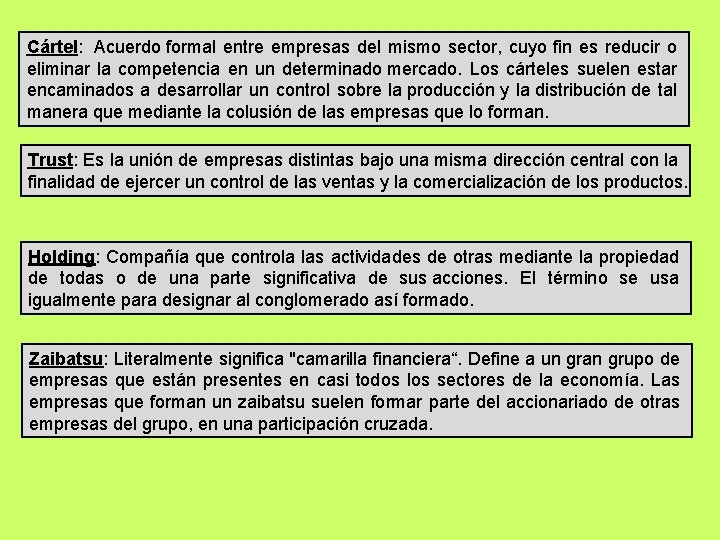 Cártel: Acuerdo formal entre empresas del mismo sector, cuyo fin es reducir o eliminar la competencia en un determinado mercado. Los cárteles suelen estar encaminados a desarrollar un control sobre la producción y la distribución de tal manera que mediante la colusión de las empresas que lo forman.

Trust: Es la unión de empresas distintas bajo una misma dirección central con la finalidad de ejercer un control de las ventas y la comercialización de los productos.

Holding: Compañía que controla las actividades de otras mediante la propiedad de todas o de una parte significativa de sus acciones. El término se usa igualmente para designar al conglomerado así formado.

Zaibatsu: Literalmente significa "camarilla financiera“. Define a un gran grupo de empresas que están presentes en casi todos los sectores de la economía. Las empresas que forman un zaibatsu suelen formar parte del accionariado de otras empresas del grupo, en una participación cruzada.